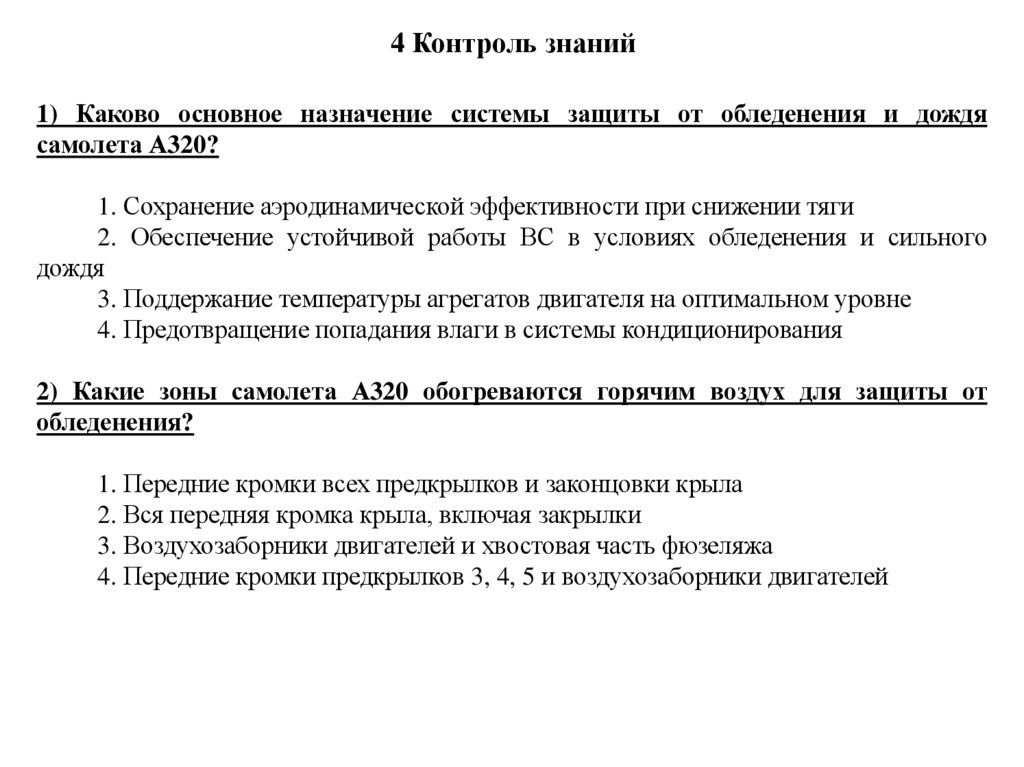 4 Контроль знаний

1) Каково основное назначение системы защиты от обледенения и дождя самолета А320?

1. Сохранение аэродинамической эффективности при снижении тяги
2. Обеспечение устойчивой работы ВС в условиях обледенения и сильного дождя
3. Поддержание температуры агрегатов двигателя на оптимальном уровне
4. Предотвращение попадания влаги в системы кондиционирования

2) Какие зоны самолета А320 обогреваются горячим воздух для защиты от обледенения?

1. Передние кромки всех предкрылков и законцовки крыла
2. Вся передняя кромка крыла, включая закрылки
3. Воздухозаборники двигателей и хвостовая часть фюзеляжа
4. Передние кромки предкрылков 3, 4, 5 и воздухозаборники двигателей